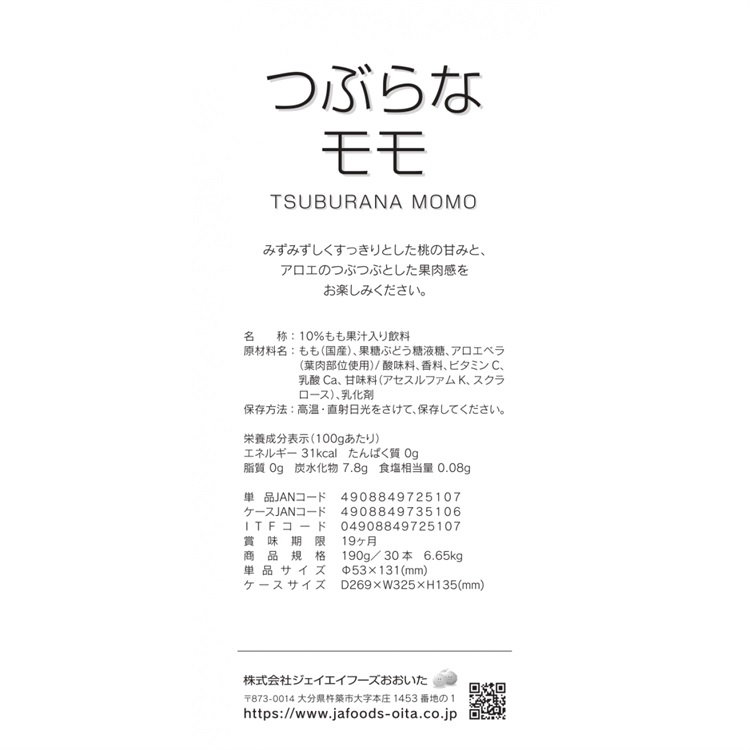 つぶらな
モモ

TSUBURANA MOMO

みずみずしくすっきりとした桃の甘みと、
アロエのつぶつぶとした果肉感を
お楽しみください。

名　　称：10%もも果汁入り飲料
原材料名：もも(国産)、果糖ぶどう糖液糖、アロエベラ(葉肉部位使用)/酸味料、香料、ビタミンC、乳酸Ca、甘味料(アセスルファムK、スクラロース)、乳化剤
保存方法：高温・直射日光をさけて、保存してください。

栄養成分表示(100gあたり)
エネルギー 31kcal　たんぱく質 0g
脂質 0g　炭水化物 7.8g　食塩相当量 0.08g

単品JANコード　4908849725107
ケースJANコード　4908849735106
ITFコード　04908849725107
賞味期限　19ヶ月
商品規格　190g／30本　6.65kg
単品サイズ　Φ53×131(mm)
ケースサイズ　D269×W325×H135(mm)

株式会社ジェイエイフーズおおいた
〒873-0014 大分県杵築市大字本庄1453番地の1
https://www.jafoods-oita.co.jp